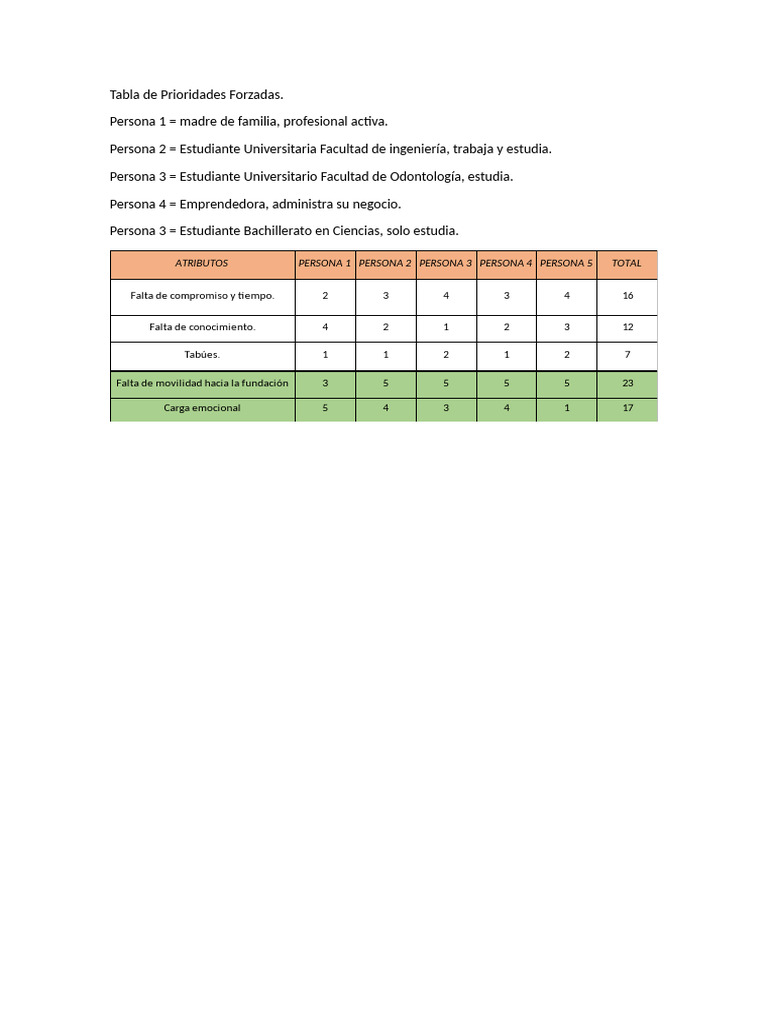 Tabla de Prioridades Forzadas.

Persona 1 = madre de familia, profesional activa.

Persona 2 = Estudiante Universitaria Facultad de ingeniería, trabaja y estudia.

Persona 3 = Estudiante Universitario Facultad de Odontología, estudia.

Persona 4 = Emprendedora, administra su negocio.

Persona 3 = Estudiante Bachillerato en Ciencias, solo estudia.

| ATRIBUTOS | PERSONA 1 | PERSONA 2 | PERSONA 3 | PERSONA 4 | PERSONA 5 | TOTAL |
|---|---|---|---|---|---|---|
| Falta de compromiso y tiempo. | 2 | 3 | 4 | 3 | 4 | 16 |
| Falta de conocimiento. | 4 | 2 | 1 | 2 | 3 | 12 |
| Tabúes. | 1 | 1 | 2 | 1 | 2 | 7 |
| Falta de movilidad hacia la fundación | 3 | 5 | 5 | 5 | 5 | 23 |
| Carga emocional | 5 | 4 | 3 | 4 | 1 | 17 |